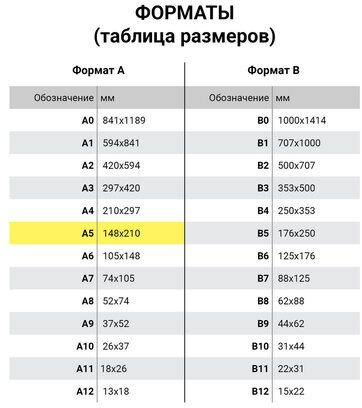 ФОРМАТЫ
(таблица размеров)

Формат А

| Обозначение | мм |
|---|---|
| A0 | 841x1189 |
| A1 | 594x841 |
| A2 | 420x594 |
| A3 | 297x420 |
| A4 | 210x297 |
| A5 | 148x210 |
| A6 | 105x148 |
| A7 | 74x105 |
| A8 | 52x74 |
| A9 | 37x52 |
| A10 | 26x37 |
| A11 | 18x26 |
| A12 | 13x18 |

Формат В

| Обозначение | мм |
|---|---|
| B0 | 1000x1414 |
| B1 | 707x1000 |
| B2 | 500x707 |
| B3 | 353x500 |
| B4 | 250x353 |
| B5 | 176x250 |
| B6 | 125x176 |
| B7 | 88x125 |
| B8 | 62x88 |
| B9 | 44x62 |
| B10 | 31x44 |
| B11 | 22x31 |
| B12 | 15x22 |